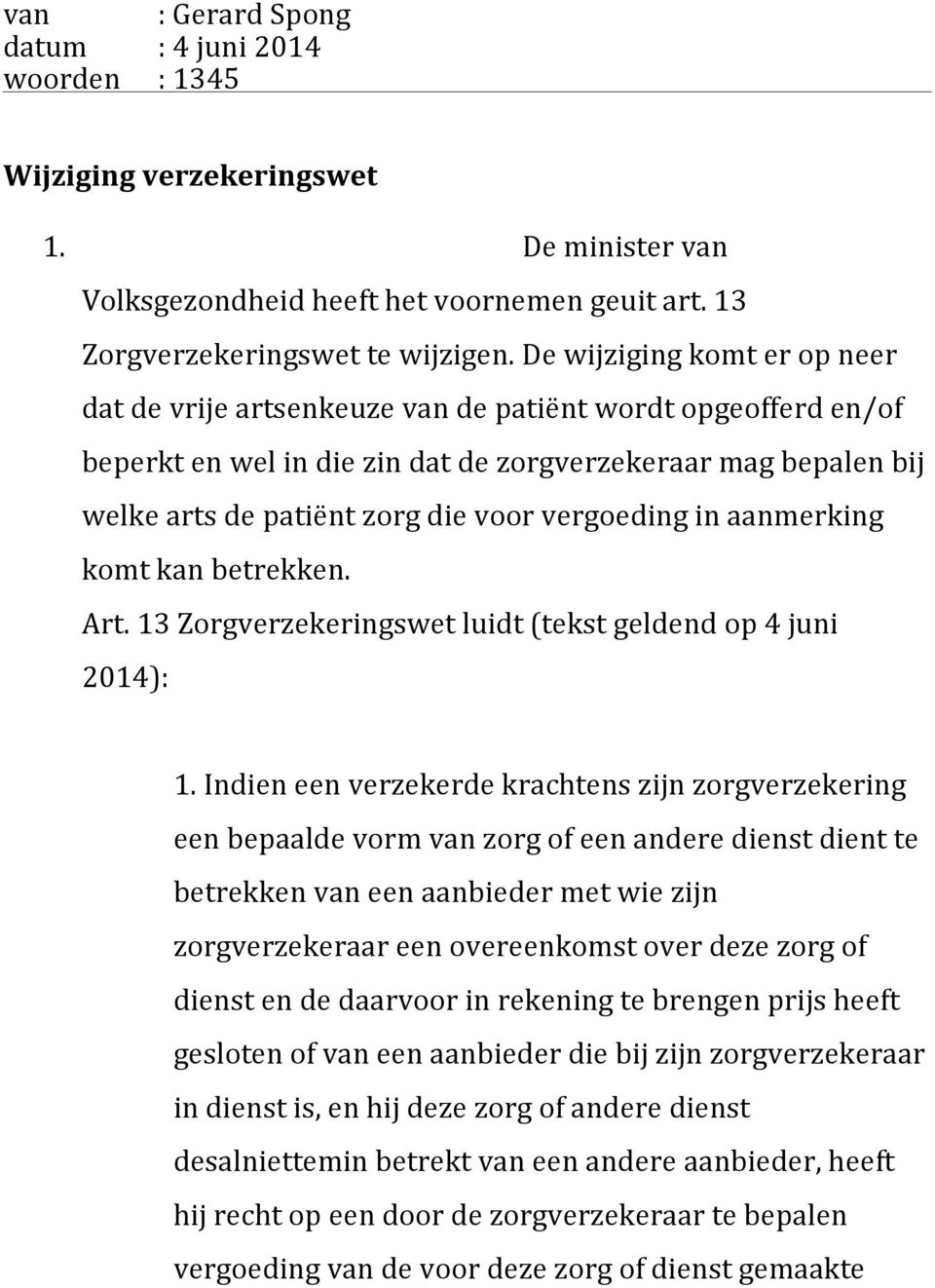 van : Gerard Spong
datum : 4 juni 2014
woorden : 1345

Wijziging verzekeringswet

1. De minister van Volksgezondheid heeft het voornemen geuit art. 13 Zorgverzekeringswet te wijzigen. De wijziging komt er op neer dat de vrije artsenkeuze van de patiënt wordt opgeofferd en/of beperkt en wel in die zin dat de zorgverzekeraar mag bepalen bij welke arts de patiënt zorg die voor vergoeding in aanmerking komt kan betrekken.
Art. 13 Zorgverzekeringswet luidt (tekst geldend op 4 juni 2014):

1. Indien een verzekerde krachtens zijn zorgverzekering een bepaalde vorm van zorg of een andere dienst dient te betrekken van een aanbieder met wie zijn zorgverzekeraar een overeenkomst over deze zorg of dienst en de daarvoor in rekening te brengen prijs heeft gesloten of van een aanbieder die bij zijn zorgverzekeraar in dienst is, en hij deze zorg of andere dienst desalniettemin betrekt van een andere aanbieder, heeft hij recht op een door de zorgverzekeraar te bepalen vergoeding van de voor deze zorg of dienst gemaakte